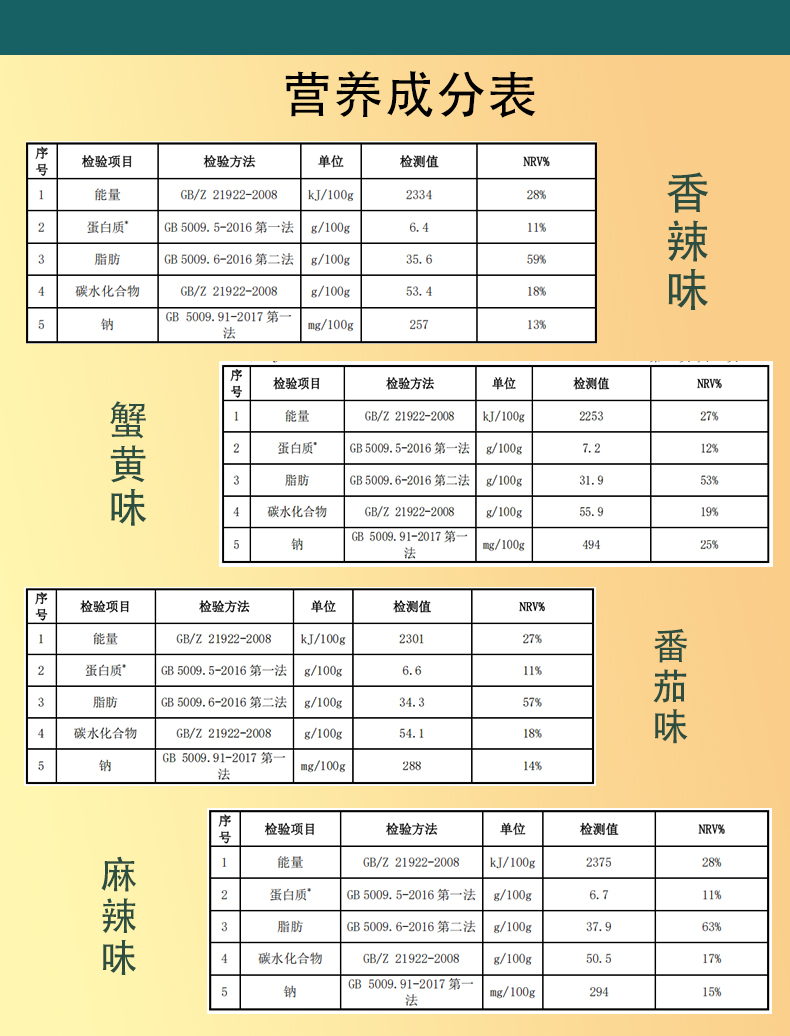 营养成分表

| 序号 | 检验项目 | 检验方法 | 单位 | 检测值 | NRV% |
|---|---|---|---|---|---|
| 1 | 能量 | GB/Z 21922-2008 | kJ/100g | 2334 | 28% |
| 2 | 蛋白质* | GB 5009.5-2016 第一法 | g/100g | 6.4 | 11% |
| 3 | 脂肪 | GB 5009.6-2016 第二法 | g/100g | 35.6 | 59% |
| 4 | 碳水化合物 | GB/Z 21922-2008 | g/100g | 53.4 | 18% |
| 5 | 钠 | GB 5009.91-2017 第一法 | mg/100g | 257 | 13% |

香辣味

蟹黄味

| 序号 | 检验项目 | 检验方法 | 单位 | 检测值 | NRV% |
|---|---|---|---|---|---|
| 1 | 能量 | GB/Z 21922-2008 | kJ/100g | 2253 | 27% |
| 2 | 蛋白质* | GB 5009.5-2016 第一法 | g/100g | 7.2 | 12% |
| 3 | 脂肪 | GB 5009.6-2016 第二法 | g/100g | 31.9 | 53% |
| 4 | 碳水化合物 | GB/Z 21922-2008 | g/100g | 55.9 | 19% |
| 5 | 钠 | GB 5009.91-2017 第一法 | mg/100g | 494 | 25% |

| 序号 | 检验项目 | 检验方法 | 单位 | 检测值 | NRV% |
|---|---|---|---|---|---|
| 1 | 能量 | GB/Z 21922-2008 | kJ/100g | 2301 | 27% |
| 2 | 蛋白质* | GB 5009.5-2016 第一法 | g/100g | 6.6 | 11% |
| 3 | 脂肪 | GB 5009.6-2016 第二法 | g/100g | 34.3 | 57% |
| 4 | 碳水化合物 | GB/Z 21922-2008 | g/100g | 54.1 | 18% |
| 5 | 钠 | GB 5009.91-2017 第一法 | mg/100g | 288 | 14% |

番茄味

麻辣味

| 序号 | 检验项目 | 检验方法 | 单位 | 检测值 | NRV% |
|---|---|---|---|---|---|
| 1 | 能量 | GB/Z 21922-2008 | kJ/100g | 2375 | 28% |
| 2 | 蛋白质* | GB 5009.5-2016 第一法 | g/100g | 6.7 | 11% |
| 3 | 脂肪 | GB 5009.6-2016 第二法 | g/100g | 37.9 | 63% |
| 4 | 碳水化合物 | GB/Z 21922-2008 | g/100g | 50.5 | 17% |
| 5 | 钠 | GB 5009.91-2017 第一法 | mg/100g | 294 | 15% |